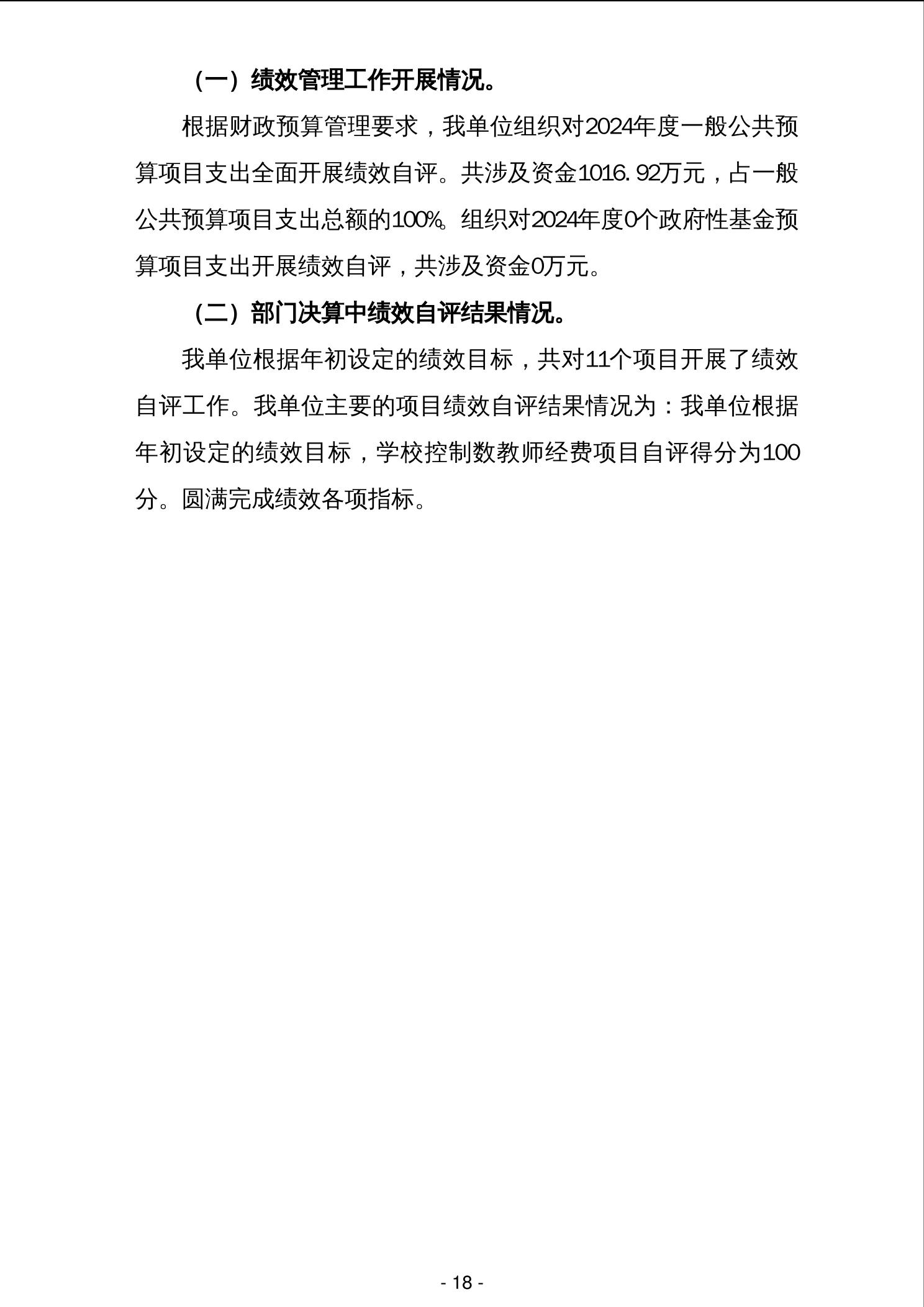 （一）绩效管理工作开展情况。

根据财政预算管理要求，我单位组织对2024年度一般公共预算项目支出全面开展绩效自评。共涉及资金1016.92万元，占一般公共预算项目支出总额的100%。组织对2024年度0个政府性基金预算项目支出开展绩效自评，共涉及资金0万元。

（二）部门决算中绩效自评结果情况。

我单位根据年初设定的绩效目标，共对11个项目开展了绩效自评工作。我单位主要的项目绩效自评结果情况为：我单位根据年初设定的绩效目标，学校控制数教师经费项目自评得分为100分。圆满完成绩效各项指标。

- 18 -